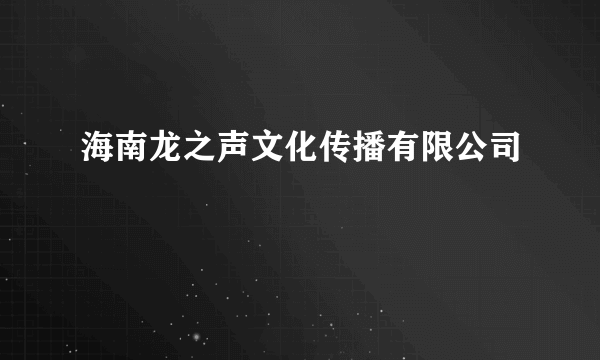 海南龙之声文化传播有限公司